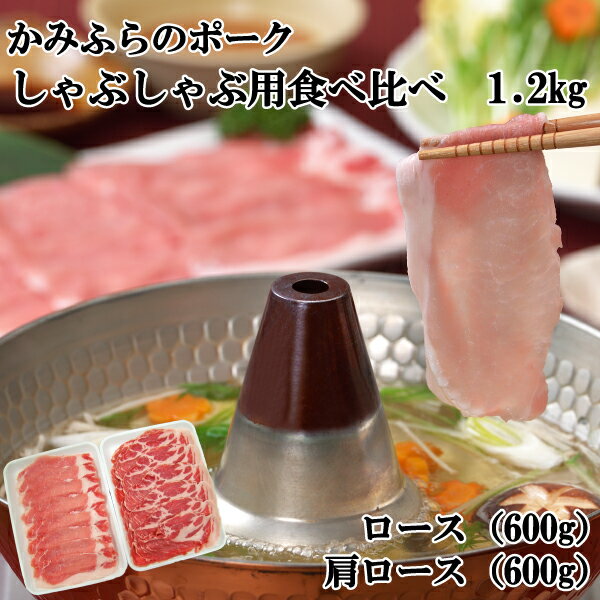 かみふらのポーク
しゃぶしゃぶ用食べ比べ　1.2kg

ロース（600g）
肩ロース（600g）